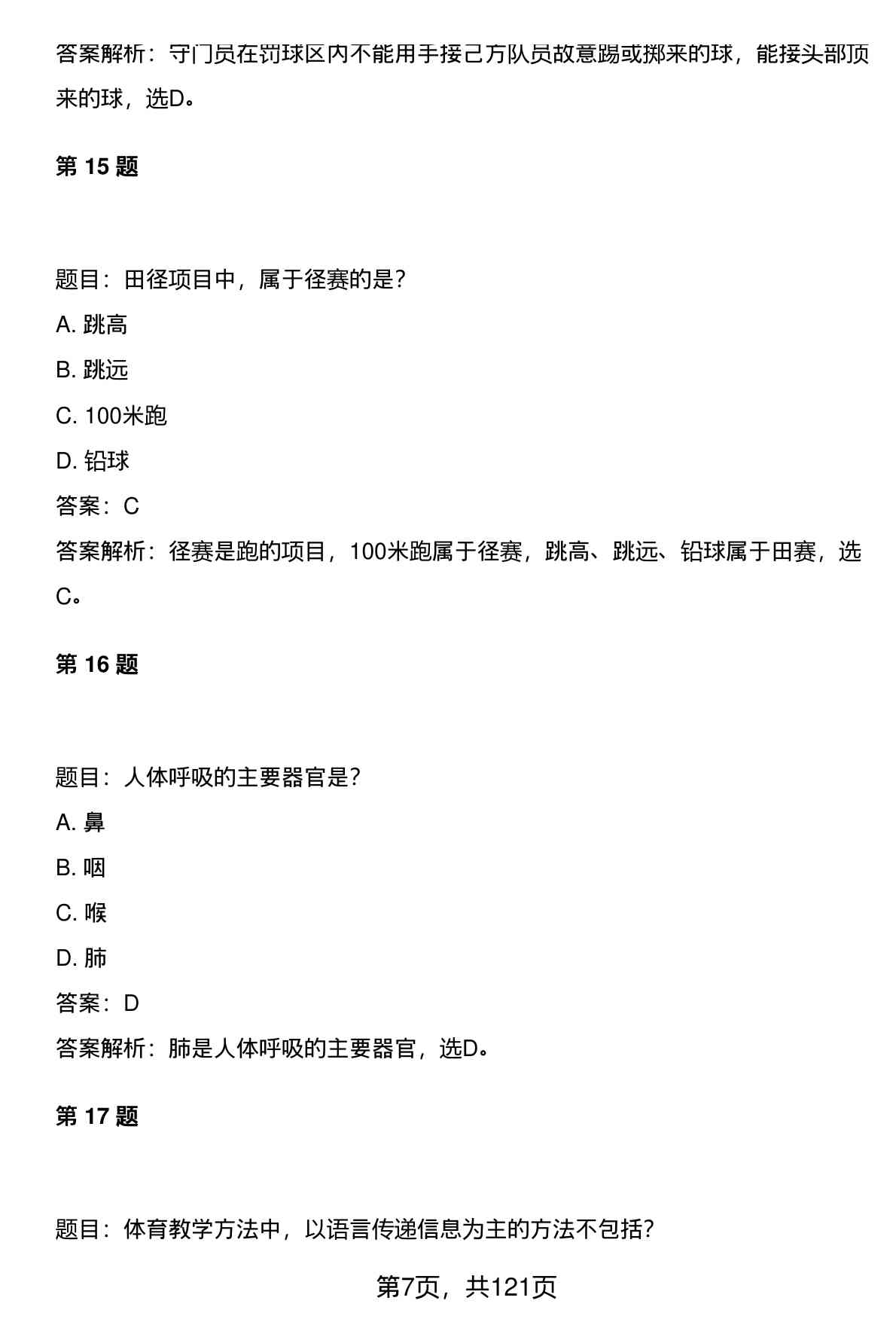 答案解析：守门员在罚球区内不能用手接己方队员故意踢或掷来的球，能接头部顶来的球，选D。

第 15 题

题目：田径项目中，属于径赛的是？

A. 跳高

B. 跳远

C. 100米跑

D. 铅球

答案：C

答案解析：径赛是跑的项目，100米跑属于径赛，跳高、跳远、铅球属于田赛，选C。

第 16 题

题目：人体呼吸的主要器官是？

A. 鼻

B. 咽

C. 喉

D. 肺

答案：D

答案解析：肺是人体呼吸的主要器官，选D。

第 17 题

题目：体育教学方法中，以语言传递信息为主的方法不包括？

第7页，共121页